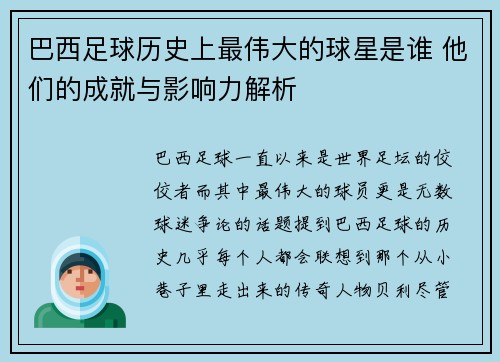 巴西足球历史上最伟大的球星是谁 他们的成就与影响力解析

巴西足球一直以来是世界足坛的佼佼者而其中最伟大的球员更是无数球迷争论的话题提到巴西足球的历史几乎每个人都会联想到那个从小巷子里走出来的传奇人物贝利尽管